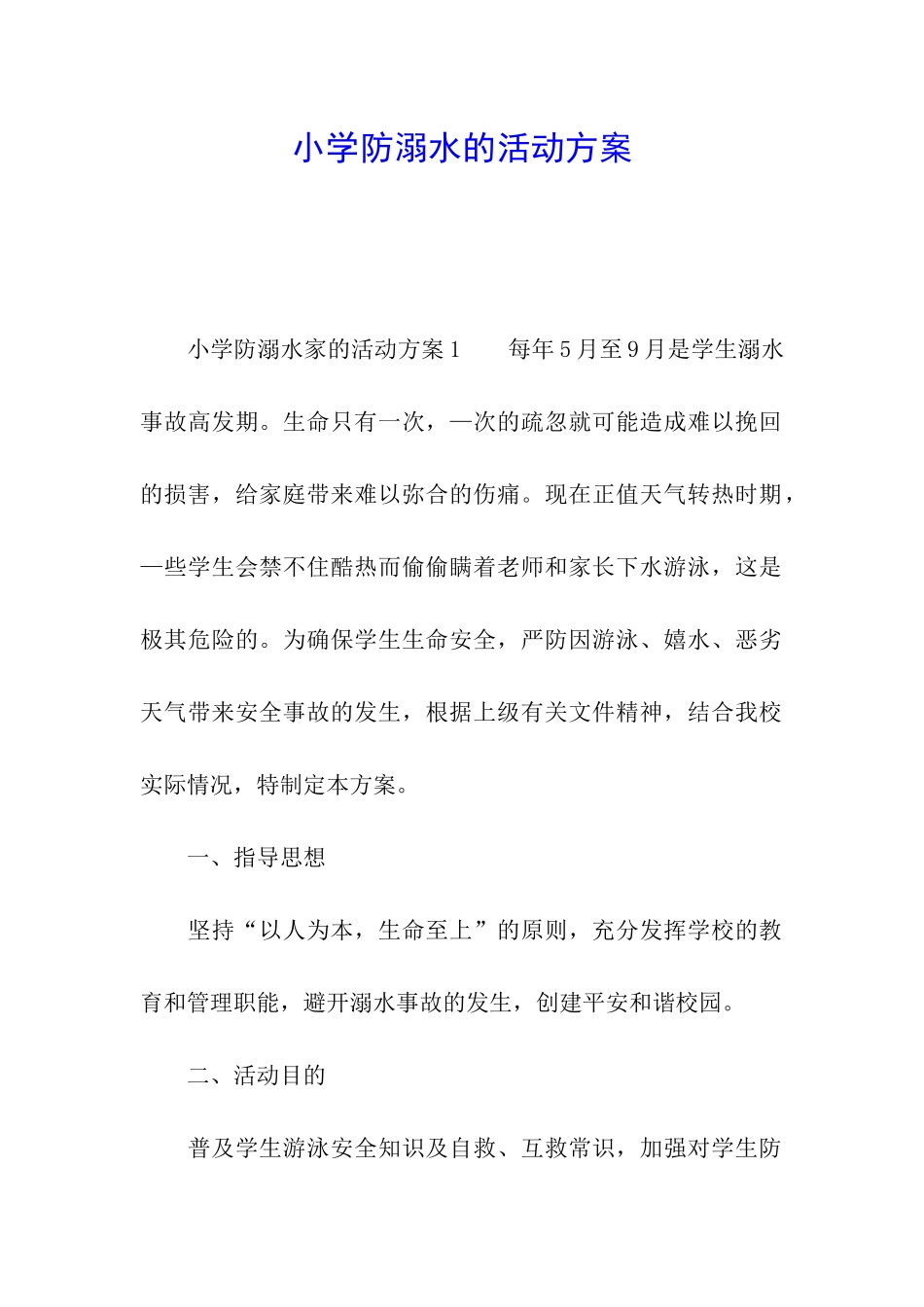 小学防溺水的活动方案

小学防溺水家的活动方案1　　每年5月至9月是学生溺水事故高发期。生命只有一次，—次的疏忽就可能造成难以挽回的损害，给家庭带来难以弥合的伤痛。现在正值天气转热时期，—些学生会禁不住酷热而偷偷瞒着老师和家长下水游泳，这是极其危险的。为确保学生生命安全，严防因游泳、嬉水、恶劣天气带来安全事故的发生，根据上级有关文件精神，结合我校实际情况，特制定本方案。

一、指导思想

坚持“以人为本，生命至上”的原则，充分发挥学校的教育和管理职能，避开溺水事故的发生，创建平安和谐校园。

二、活动目的

普及学生游泳安全知识及自救、互救常识，加强对学生防